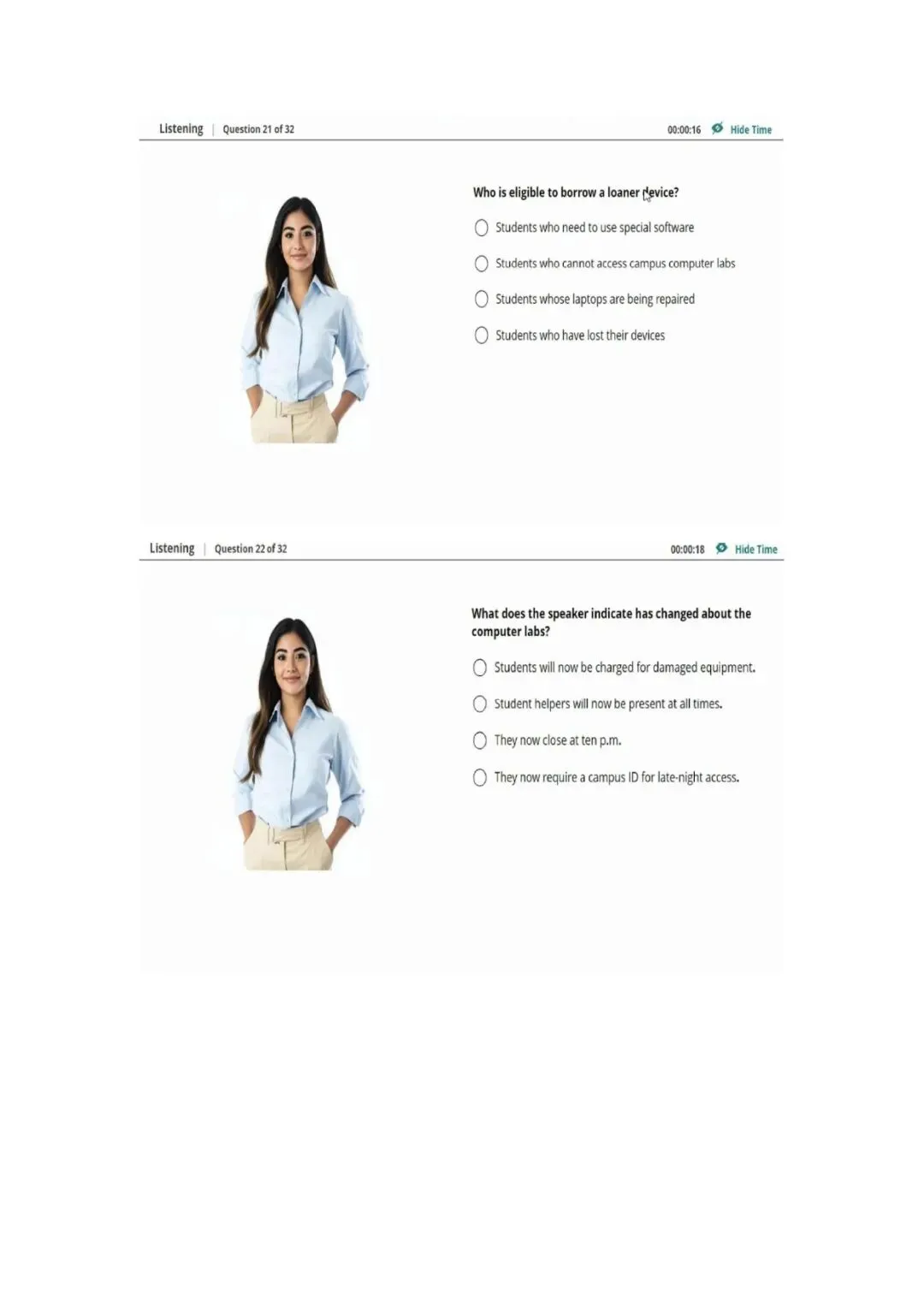 Listening | Question 21 of 32

00:00:16 Hide Time

Who is eligible to borrow a loaner device?

Students who need to use special software

Students who cannot access campus computer labs

Students whose laptops are being repaired

Students who have lost their devices

Listening | Question 22 of 32

00:00:18 Hide Time

What does the speaker indicate has changed about the computer labs?

Students will now be charged for damaged equipment.

Student helpers will now be present at all times.

They now close at ten p.m.

They now require a campus ID for late-night access.